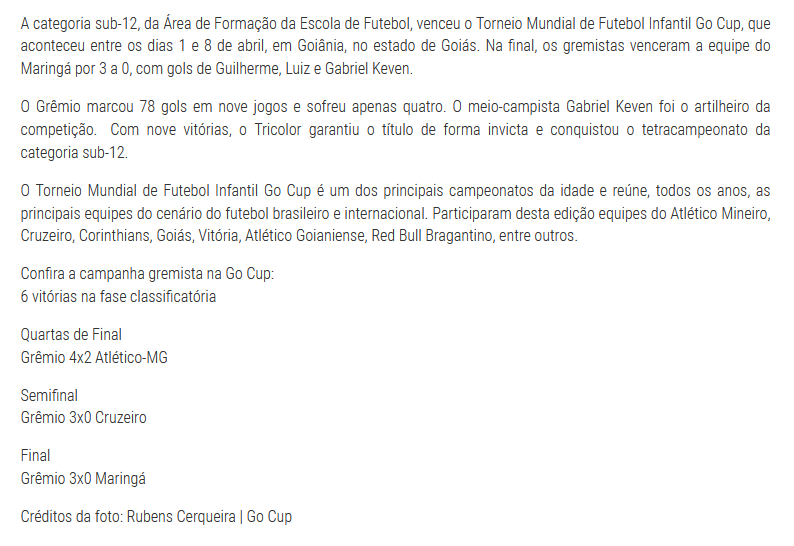 A categoria sub-12, da Área de Formação da Escola de Futebol, venceu o Torneio Mundial de Futebol Infantil Go Cup, que aconteceu entre os dias 1 e 8 de abril, em Goiânia, no estado de Goiás. Na final, os gremistas venceram a equipe do Maringá por 3 a 0, com gols de Guilherme, Luiz e Gabriel Keven.

O Grêmio marcou 78 gols em nove jogos e sofreu apenas quatro. O meio-campista Gabriel Keven foi o artilheiro da competição. Com nove vitórias, o Tricolor garantiu o título de forma invicta e conquistou o tetracampeonato da categoria sub-12.

O Torneio Mundial de Futebol Infantil Go Cup é um dos principais campeonatos da idade e reúne, todos os anos, as principais equipes do cenário do futebol brasileiro e internacional. Participaram desta edição equipes do Atlético Mineiro, Cruzeiro, Corinthians, Goiás, Vitória, Atlético Goianiense, Red Bull Bragantino, entre outros.

Confira a campanha gremista na Go Cup:
6 vitórias na fase classificatória

Quartas de Final
Grêmio 4x2 Atlético-MG

Semifinal
Grêmio 3x0 Cruzeiro

Final
Grêmio 3x0 Maringá

Créditos da foto: Rubens Cerqueira | Go Cup